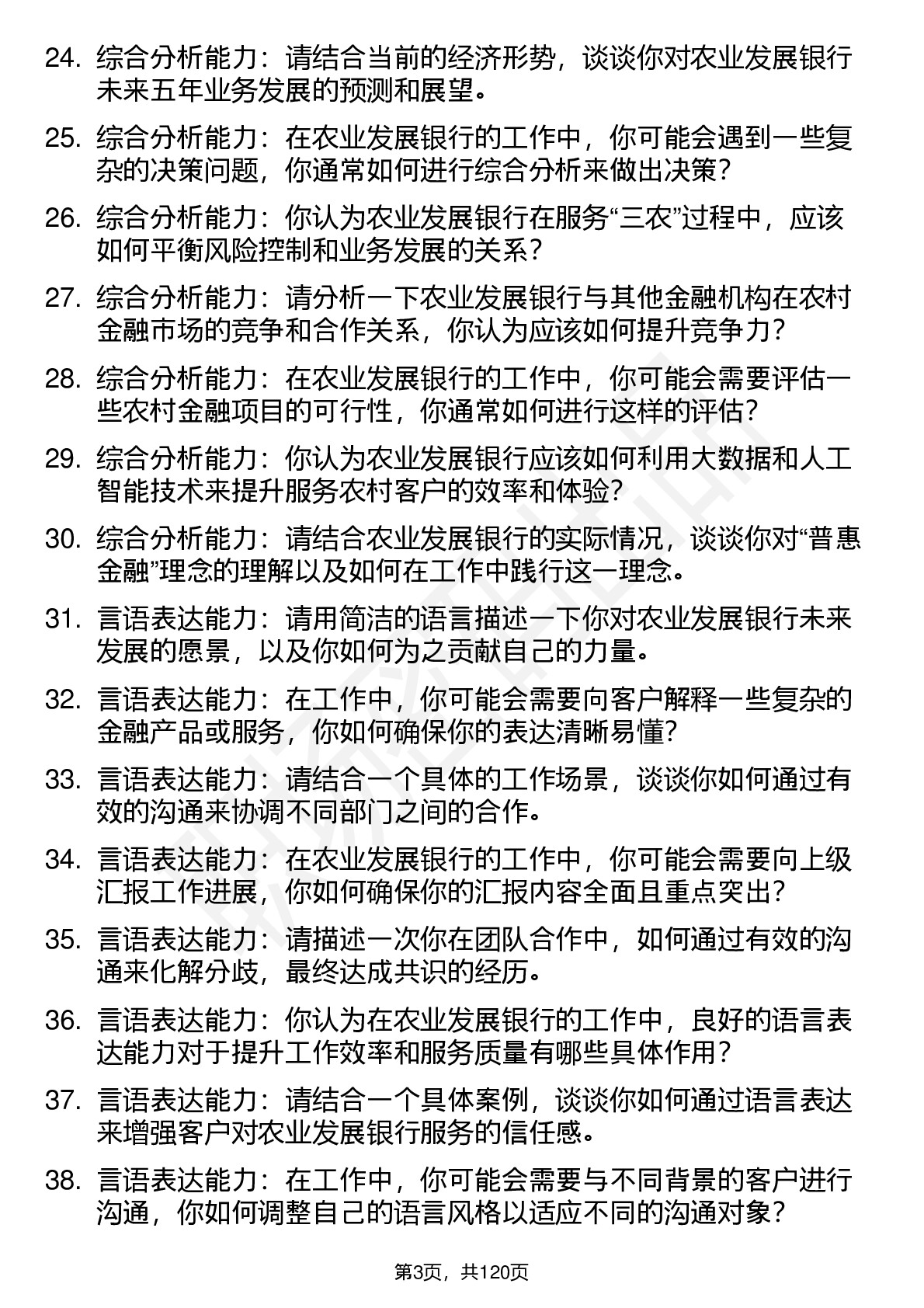 24. 综合分析能力：请结合当前的经济形势，谈谈你对农业发展银行未来五年业务发展的预测和展望。

25. 综合分析能力：在农业发展银行的工作中，你可能会遇到一些复杂的决策问题，你通常如何进行综合分析来做出决策？

26. 综合分析能力：你认为农业发展银行在服务“三农”过程中，应该如何平衡风险控制和业务发展的关系？

27. 综合分析能力：请分析一下农业发展银行与其他金融机构在农村金融市场的竞争和合作关系，你认为应该如何提升竞争力？

28. 综合分析能力：在农业发展银行的工作中，你可能会需要评估一些农村金融项目的可行性，你通常如何进行这样的评估？

29. 综合分析能力：你认为农业发展银行应该如何利用大数据和人工智能技术来提升服务农村客户的效率和体验？

30. 综合分析能力：请结合农业发展银行的实际情况，谈谈你对“普惠金融”理念的理解以及如何在工作中践行这一理念。

31. 言语表达能力：请用简洁的语言描述一下你对农业发展银行未来发展的愿景，以及你如何为之贡献自己的力量。

32. 言语表达能力：在工作中，你可能会需要向客户解释一些复杂的金融产品或服务，你如何确保你的表达清晰易懂？

33. 言语表达能力：请结合一个具体的工作场景，谈谈你如何通过有效的沟通来协调不同部门之间的合作。

34. 言语表达能力：在农业发展银行的工作中，你可能会需要向上级汇报工作进展，你如何确保你的汇报内容全面且重点突出？

35. 言语表达能力：请描述一次你在团队合作中，如何通过有效的沟通来化解分歧，最终达成共识的经历。

36. 言语表达能力：你认为在农业发展银行的工作中，良好的语言表达能力对于提升工作效率和服务质量有哪些具体作用？

37. 言语表达能力：请结合一个具体案例，谈谈你如何通过语言表达来增强客户对农业发展银行服务的信任感。

38. 言语表达能力：在工作中，你可能会需要与不同背景的客户进行沟通，你如何调整自己的语言风格以适应不同的沟通对象？

第3页，共120页